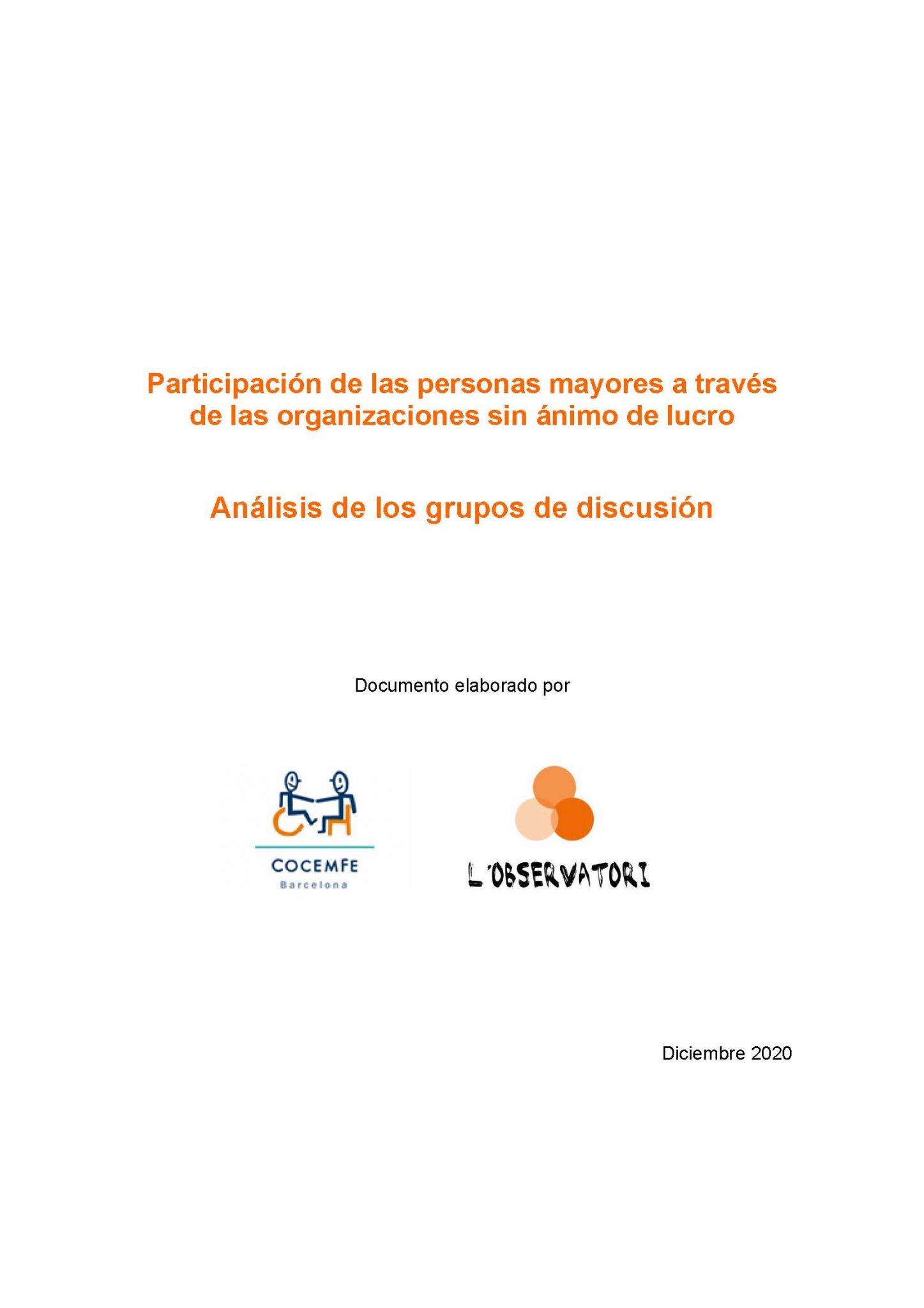 Participación de las personas mayores a través de las organizaciones sin ánimo de lucro

Análisis de los grupos de discusión

Documento elaborado por

COCEMFE
Barcelona

L'OBSERVATORI

Diciembre 2020